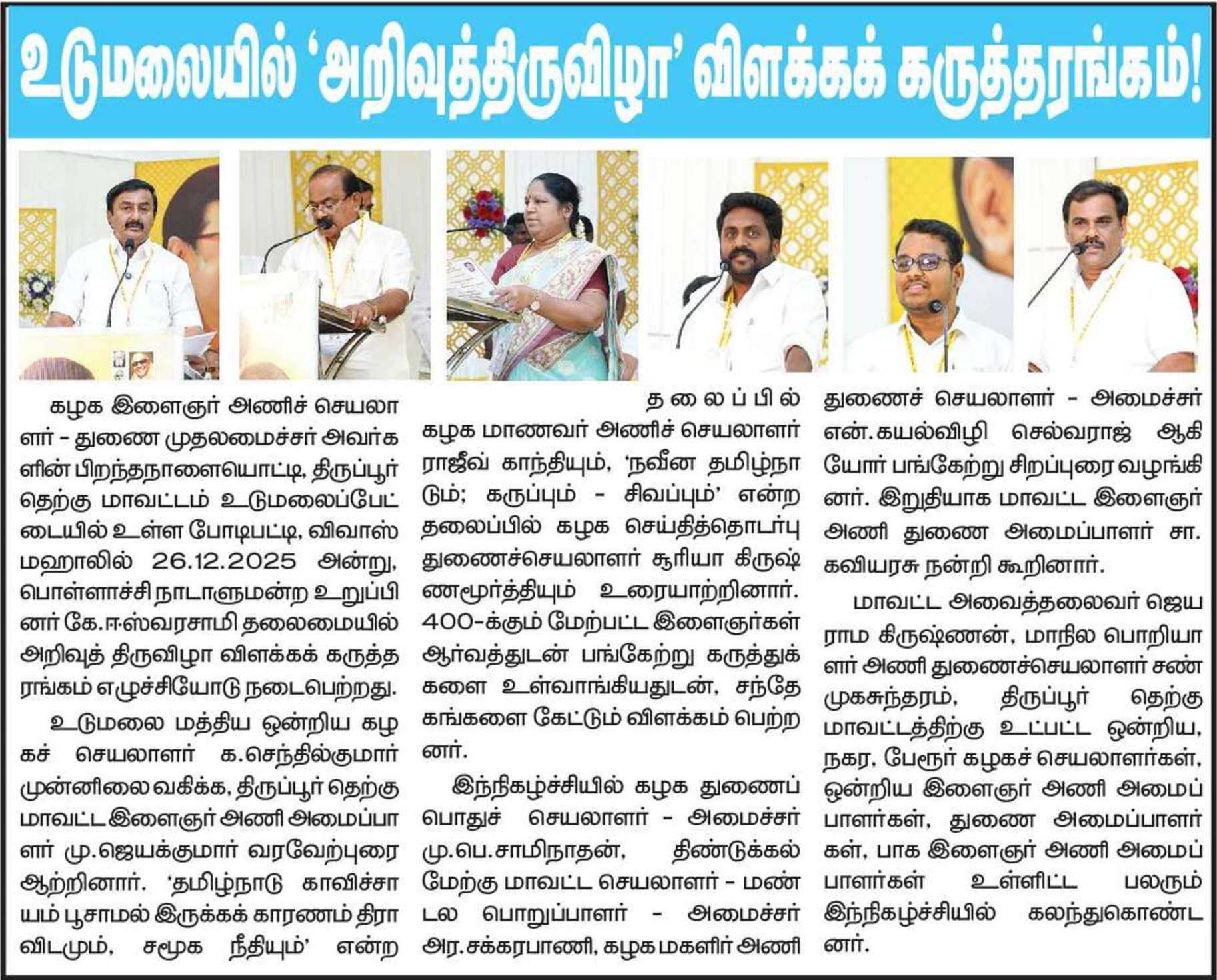 உடுமலையில் 'அறிவுத்திருவிழா' விளக்கக் கருத்தரங்கம்!

கழக இளைஞர் அணிச் செயலாளர் - துணை முதலமைச்சர் அவர்களின் பிறந்தநாளையொட்டி, திருப்பூர் தெற்கு மாவட்டம் உடுமலைப்பேட்டையில் உள்ள போடிபட்டி, விவாஸ் மஹாலில் 26.12.2025 அன்று, பொள்ளாச்சி நாடாளுமன்ற உறுப்பினர் கே.ஈஸ்வரசாமி தலைமையில் அறிவுத் திருவிழா விளக்கக் கருத்தரங்கம் எழுச்சியோடு நடைபெற்றது.

உடுமலை மத்திய ஒன்றிய கழகச் செயலாளர் க.செந்தில்குமார் முன்னிலை வகிக்க, திருப்பூர் தெற்கு மாவட்ட இளைஞர் அணி அமைப்பாளர் மு.ஜெயக்குமார் வரவேற்புரை ஆற்றினார். 'தமிழ்நாடு காவிச்சாயம் பூசாமல் இருக்கக் காரணம் திராவிடமும், சமூக நீதியும்' என்ற தலைப்பில் கழக மாணவர் அணிச் செயலாளர் ராஜீவ் காந்தியும், 'நவீன தமிழ்நாடும்; கருப்பும் - சிவப்பும்' என்ற தலைப்பில் கழக செய்தித்தொடர்பு துணைச்செயலாளர் சூரியா கிருஷ்ணமூர்த்தியும் உரையாற்றினார். 400-க்கும் மேற்பட்ட இளைஞர்கள் ஆர்வத்துடன் பங்கேற்று கருத்துக்களை உள்வாங்கியதுடன், சந்தேகங்களை கேட்டும் விளக்கம் பெற்றனர்.

இந்நிகழ்ச்சியில் கழக துணைப் பொதுச் செயலாளர் - அமைச்சர் மு.பெ.சாமிநாதன், திண்டுக்கல் மேற்கு மாவட்ட செயலாளர் - மண்டல பொறுப்பாளர் - அமைச்சர் அர.சக்கரபாணி, கழக மகளிர் அணி துணைச் செயலாளர் - அமைச்சர் என்.கயல்விழி செல்வராஜ் ஆகியோர் பங்கேற்று சிறப்புரை வழங்கினர். இறுதியாக மாவட்ட இளைஞர் அணி துணை அமைப்பாளர் சா. கவியரசு நன்றி கூறினார்.

மாவட்ட அவைத்தலைவர் ஜெயராம கிருஷ்ணன், மாநில பொறியாளர் அணி துணைச்செயலாளர் சண்முகசுந்தரம், திருப்பூர் தெற்கு மாவட்டத்திற்கு உட்பட்ட ஒன்றிய, நகர, பேரூர் கழகச் செயலாளர்கள், ஒன்றிய இளைஞர் அணி அமைப்பாளர்கள், துணை அமைப்பாளர்கள், பாக இளைஞர் அணி அமைப்பாளர்கள் உள்ளிட்ட பலரும் இந்நிகழ்ச்சியில் கலந்துகொண்டனர்.